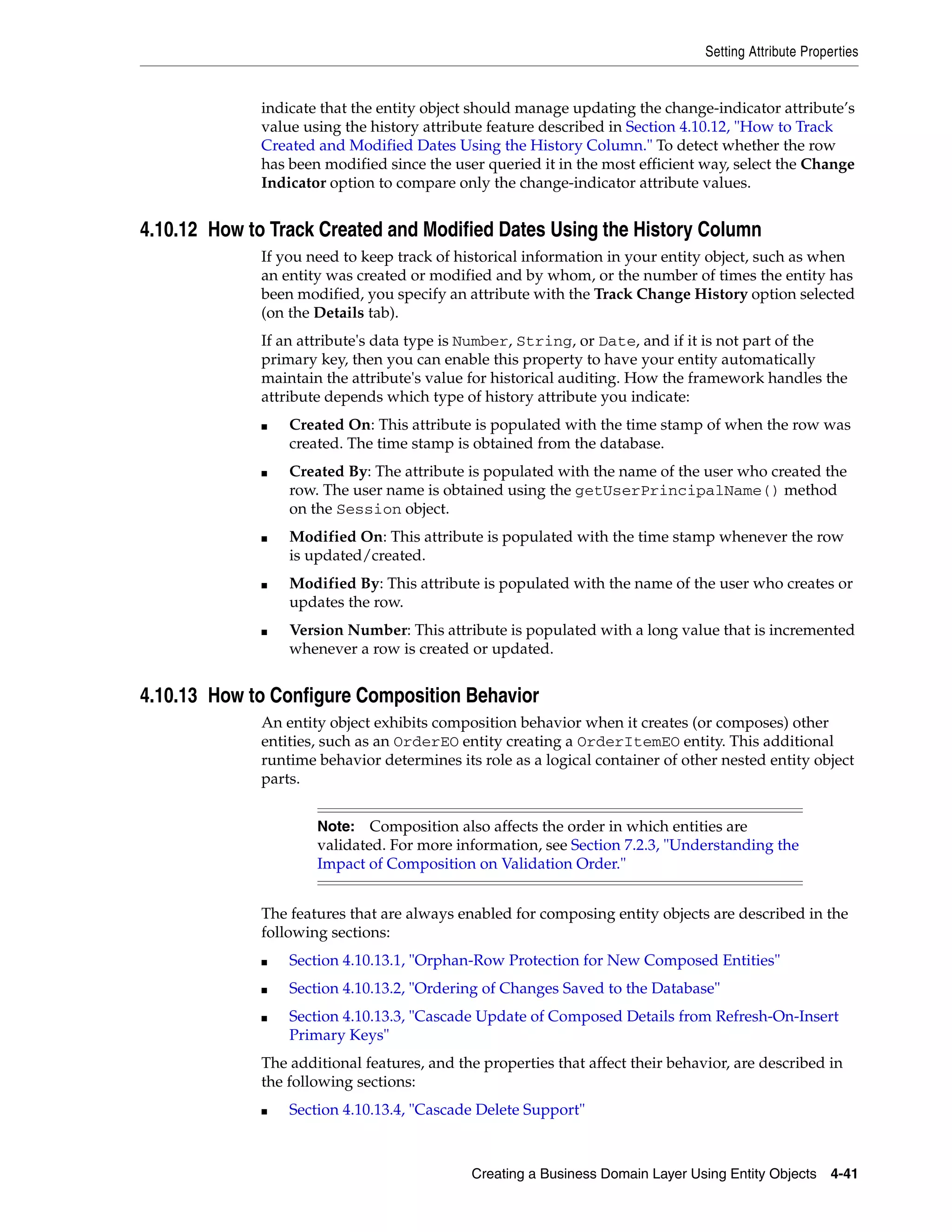 Setting Attribute Properties

indicate that the entity object should manage updating the change-indicator attribute's value using the history attribute feature described in Section 4.10.12, "How to Track Created and Modified Dates Using the History Column." To detect whether the row has been modified since the user queried it in the most efficient way, select the Change Indicator option to compare only the change-indicator attribute values.

4.10.12 How to Track Created and Modified Dates Using the History Column

If you need to keep track of historical information in your entity object, such as when an entity was created or modified and by whom, or the number of times the entity has been modified, you specify an attribute with the Track Change History option selected (on the Details tab).

If an attribute's data type is Number, String, or Date, and if it is not part of the primary key, then you can enable this property to have your entity automatically maintain the attribute's value for historical auditing. How the framework handles the attribute depends which type of history attribute you indicate:

■ Created On: This attribute is populated with the time stamp of when the row was created. The time stamp is obtained from the database.

■ Created By: The attribute is populated with the name of the user who created the row. The user name is obtained using the getUserPrincipalName() method on the Session object.

■ Modified On: This attribute is populated with the time stamp whenever the row is updated/created.

■ Modified By: This attribute is populated with the name of the user who creates or updates the row.

■ Version Number: This attribute is populated with a long value that is incremented whenever a row is created or updated.

4.10.13 How to Configure Composition Behavior

An entity object exhibits composition behavior when it creates (or composes) other entities, such as an OrderEO entity creating a OrderItemEO entity. This additional runtime behavior determines its role as a logical container of other nested entity object parts.

Note: Composition also affects the order in which entities are validated. For more information, see Section 7.2.3, "Understanding the Impact of Composition on Validation Order."

The features that are always enabled for composing entity objects are described in the following sections:

■ Section 4.10.13.1, "Orphan-Row Protection for New Composed Entities"

■ Section 4.10.13.2, "Ordering of Changes Saved to the Database"

■ Section 4.10.13.3, "Cascade Update of Composed Details from Refresh-On-Insert Primary Keys"

The additional features, and the properties that affect their behavior, are described in the following sections:

■ Section 4.10.13.4, "Cascade Delete Support"

Creating a Business Domain Layer Using Entity Objects 4-41